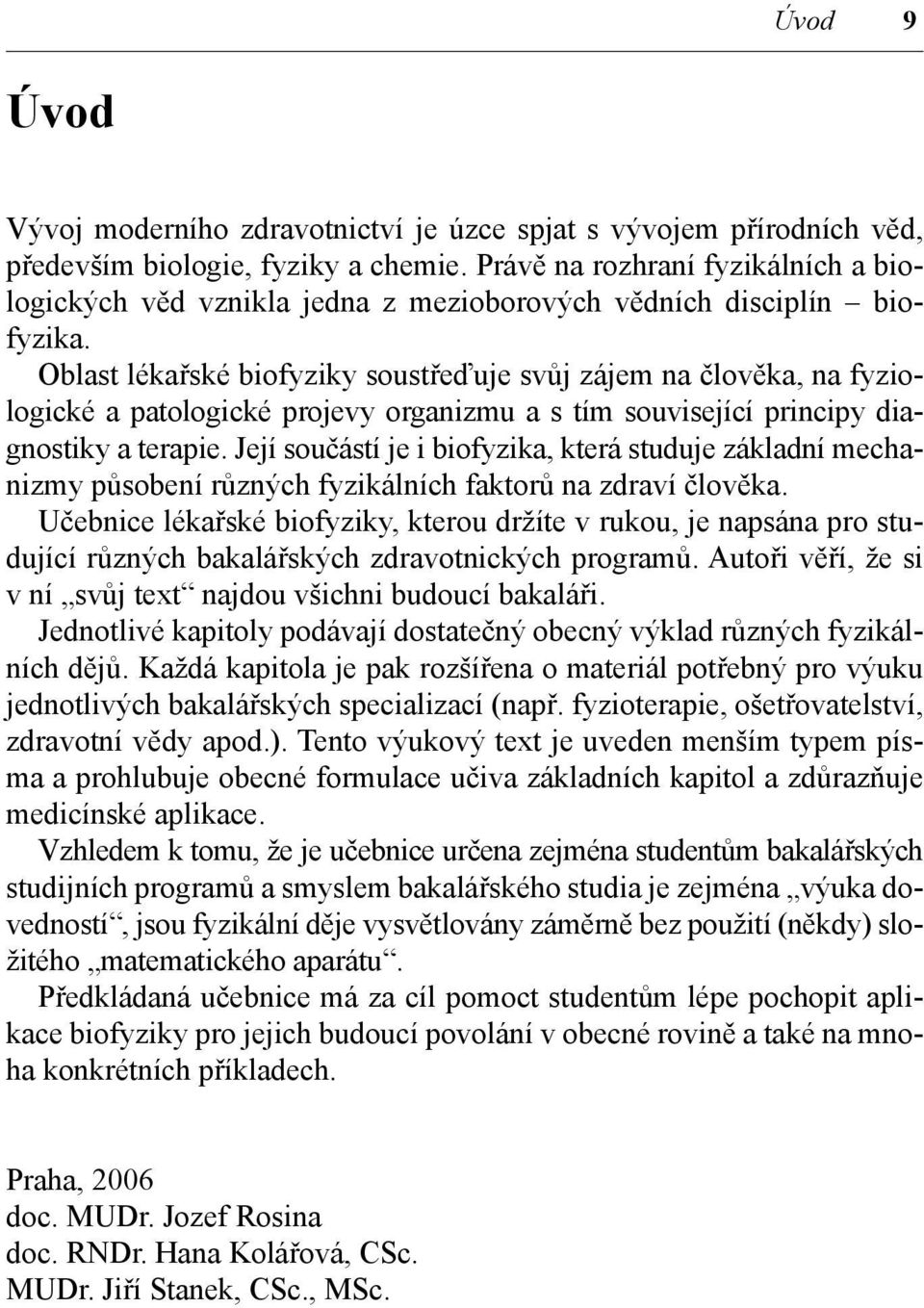 Úvod 9

Úvod

Vývoj moderního zdravotnictví je úzce spjat s vývojem přírodních věd, především biologie, fyziky a chemie. Právě na rozhraní fyzikálních a biologických věd vznikla jedna z mezioborových vědních disciplín – biofyzika.

Oblast lékařské biofyziky soustřeďuje svůj zájem na člověka, na fyziologické a patologické projevy organizmu a s tím související principy diagnostiky a terapie. Její součástí je i biofyzika, která studuje základní mechanizmy působení různých fyzikálních faktorů na zdraví člověka.

Učebnice lékařské biofyziky, kterou držíte v rukou, je napsána pro studující různých bakalářských zdravotnických programů. Autoři věří, že si v ní „svůj text“ najdou všichni budoucí bakaláři.

Jednotlivé kapitoly podávají dostatečný obecný výklad různých fyzikálních dějů. Každá kapitola je pak rozšířena o materiál potřebný pro výuku jednotlivých bakalářských specializací (např. fyzioterapie, ošetřovatelství, zdravotní vědy apod.). Tento výukový text je uveden menším typem písma a prohlubuje obecné formulace učiva základních kapitol a zdůrazňuje medicínské aplikace.

Vzhledem k tomu, že je učebnice určena zejména studentům bakalářských studijních programů a smyslem bakalářského studia je zejména „výuka dovedností“, jsou fyzikální děje vysvětlovány záměrně bez použití (někdy) složitého „matematického aparátu“.

Předkládaná učebnice má za cíl pomoct studentům lépe pochopit aplikace biofyziky pro jejich budoucí povolání v obecné rovině a také na mnoha konkrétních příkladech.

Praha, 2006
doc. MUDr. Jozef Rosina
doc. RNDr. Hana Kolářová, CSc.
MUDr. Jiří Stanek, CSc., MSc.